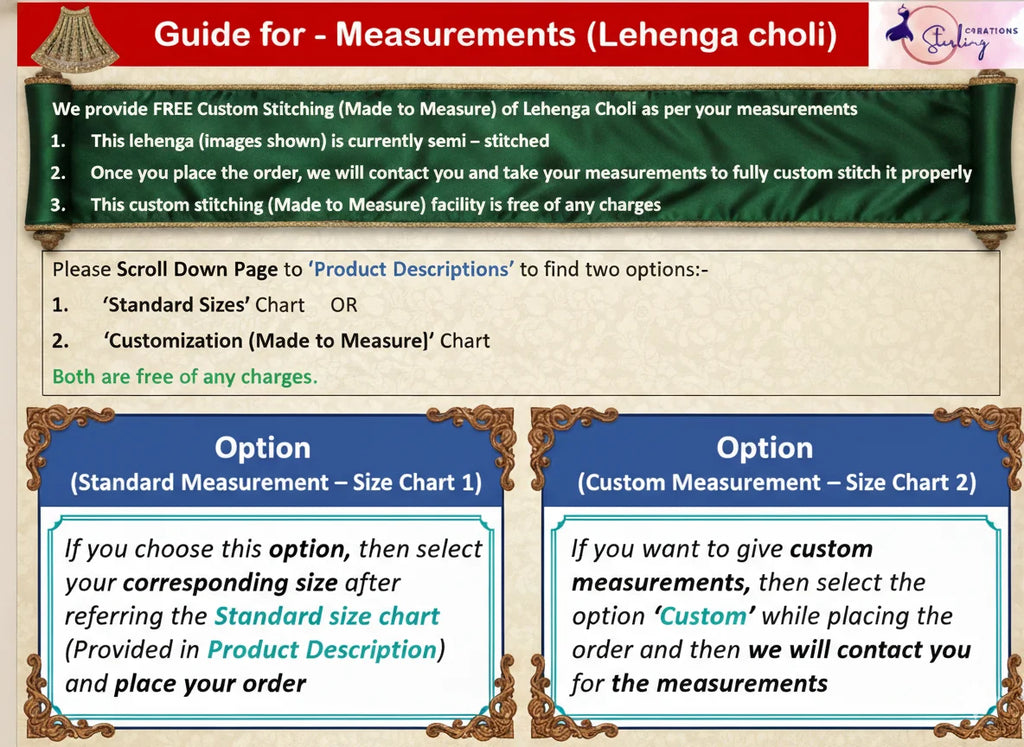 Guide for - Measurements (Lehenga choli)

Sterling CREATIONS

We provide FREE Custom Stitching (Made to Measure) of Lehenga Choli as per your measurements

1. This lehenga (images shown) is currently semi – stitched

2. Once you place the order, we will contact you and take your measurements to fully custom stitch it properly

3. This custom stitching (Made to Measure) facility is free of any charges

Please Scroll Down Page to 'Product Descriptions' to find two options:-

1. 'Standard Sizes' Chart OR

2. 'Customization (Made to Measure)' Chart

Both are free of any charges.

Option
(Standard Measurement – Size Chart 1)

If you choose this option, then select your corresponding size after referring the Standard size chart (Provided in Product Description) and place your order

Option
(Custom Measurement – Size Chart 2)

If you want to give custom measurements, then select the option 'Custom' while placing the order and then we will contact you for the measurements